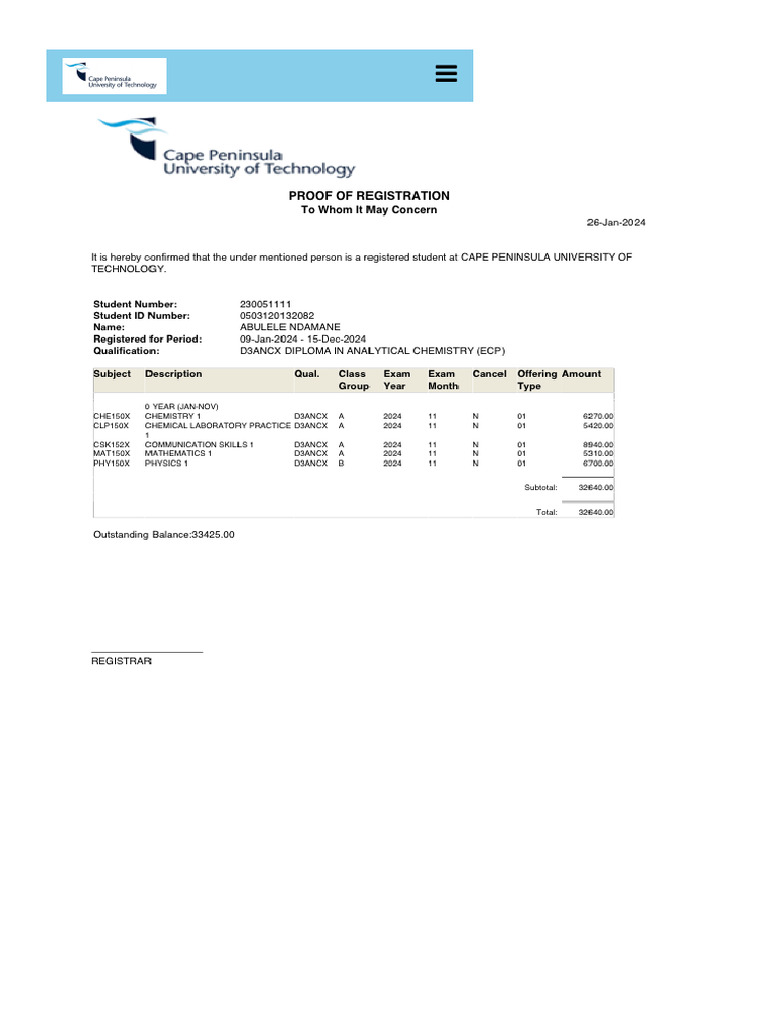 Cape Peninsula University of Technology

Cape Peninsula University of Technology

PROOF OF REGISTRATION
To Whom It May Concern

26-Jan-2024

It is hereby confirmed that the under mentioned person is a registered student at CAPE PENINSULA UNIVERSITY OF TECHNOLOGY.

Student Number: 230051111
Student ID Number: 0503120132082
Name: ABULELE NDAMANE
Registered for Period: 09-Jan-2024 - 15-Dec-2024
Qualification: D3ANCX DIPLOMA IN ANALYTICAL CHEMISTRY (ECP)

| Subject | Description | Qual. | Class Group | Exam Year | Exam Month | Cancel | Offering Type | Amount |
|---|---|---|---|---|---|---|---|---|
| | 0 YEAR (JAN-NOV) | | | | | | | |
| CHE150X | CHEMISTRY 1 | D3ANCX | A | 2024 | 11 | N | 01 | 6270.00 |
| CLP150X | CHEMICAL LABORATORY PRACTICE 1 | D3ANCX | A | 2024 | 11 | N | 01 | 5420.00 |
| CSK152X | COMMUNICATION SKILLS 1 | D3ANCX | A | 2024 | 11 | N | 01 | 8940.00 |
| MAT150X | MATHEMATICS 1 | D3ANCX | A | 2024 | 11 | N | 01 | 5310.00 |
| PHY150X | PHYSICS 1 | D3ANCX | B | 2024 | 11 | N | 01 | 6700.00 |
| | | | | | | | Subtotal: | 32640.00 |
| | | | | | | | Total: | 32640.00 |

Outstanding Balance:33425.00

REGISTRAR